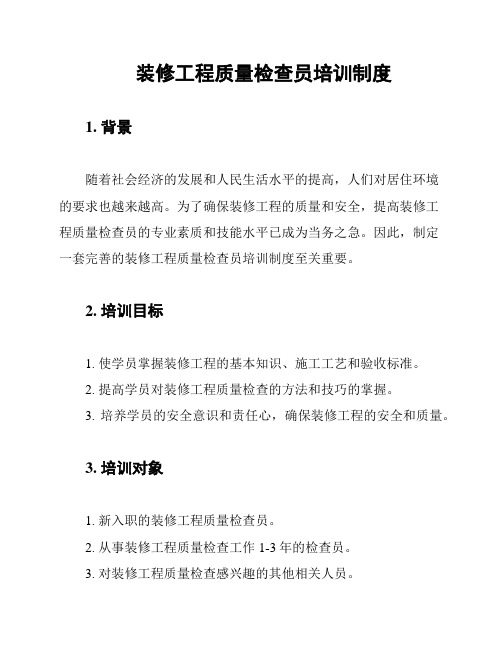 装修工程质量检查员培训制度

1. 背景

随着社会经济的发展和人民生活水平的提高，人们对居住环境的要求也越来越高。为了确保装修工程的质量和安全，提高装修工程质量检查员的专业素质和技能水平已成为当务之急。因此，制定一套完善的装修工程质量检查员培训制度至关重要。

2. 培训目标

1. 使学员掌握装修工程的基本知识、施工工艺和验收标准。

2. 提高学员对装修工程质量检查的方法和技巧的掌握。

3. 培养学员的安全意识和责任心，确保装修工程的安全和质量。

3. 培训对象

1. 新入职的装修工程质量检查员。

2. 从事装修工程质量检查工作 1-3 年的检查员。

3. 对装修工程质量检查感兴趣的其他相关人员。